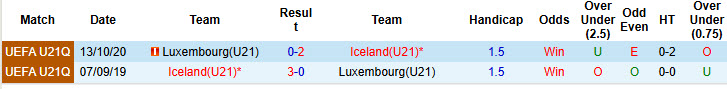 | Match | Date | Team | Result | Team | Handicap | Odds | Over Under (2.5) | Odd Even | HT | Over Under (0.75) |
|---|---|---|---|---|---|---|---|---|---|---|
| UEFA U21Q | 13/10/20 | Luxembourg(U21) | 0-2 | Iceland(U21)* | 1.5 | Win | U | E | 0-2 | O |
| UEFA U21Q | 07/09/19 | Iceland(U21)* | 3-0 | Luxembourg(U21) | 1.5 | Win | O | O | 0-0 | U |